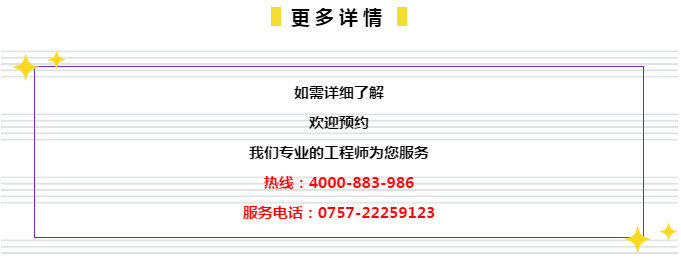 更多详情

如需详细了解

欢迎预约

我们专业的工程师为您服务

热线：4000-883-986

服务电话：0757-22259123